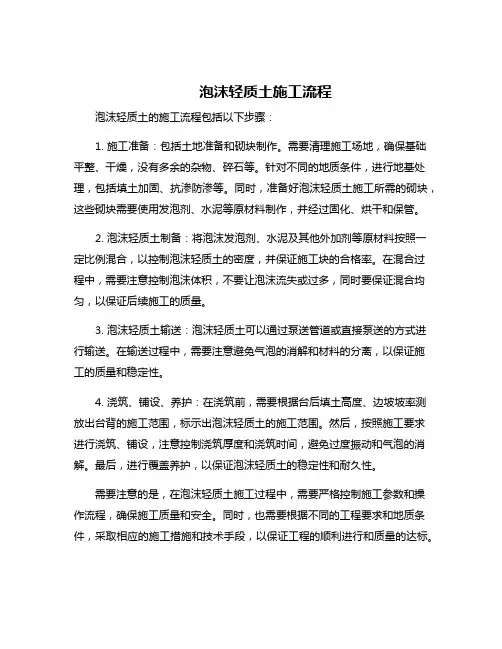 泡沫轻质土施工流程

泡沫轻质土的施工流程包括以下步骤：

1. 施工准备：包括土地准备和砌块制作。需要清理施工场地，确保基础平整、干燥，没有多余的杂物、碎石等。针对不同的地质条件，进行地基处理，包括填土加固、抗渗防渗等。同时，准备好泡沫轻质土施工所需的砌块，这些砌块需要使用发泡剂、水泥等原材料制作，并经过固化、烘干和保管。

2. 泡沫轻质土制备：将泡沫发泡剂、水泥及其他外加剂等原材料按照一定比例混合，以控制泡沫轻质土的密度，并保证施工块的合格率。在混合过程中，需要注意控制泡沫体积，不要让泡沫流失或过多，同时要保证混合均匀，以保证后续施工的质量。

3. 泡沫轻质土输送：泡沫轻质土可以通过泵送管道或直接泵送的方式进行输送。在输送过程中，需要注意避免气泡的消解和材料的分离，以保证施工的质量和稳定性。

4. 浇筑、铺设、养护：在浇筑前，需要根据台后填土高度、边坡坡率测放出台背的施工范围，标示出泡沫轻质土的施工范围。然后，按照施工要求进行浇筑、铺设，注意控制浇筑厚度和浇筑时间，避免过度振动和气泡的消解。最后，进行覆盖养护，以保证泡沫轻质土的稳定性和耐久性。

需要注意的是，在泡沫轻质土施工过程中，需要严格控制施工参数和操作流程，确保施工质量和安全。同时，也需要根据不同的工程要求和地质条件，采取相应的施工措施和技术手段，以保证工程的顺利进行和质量的达标。